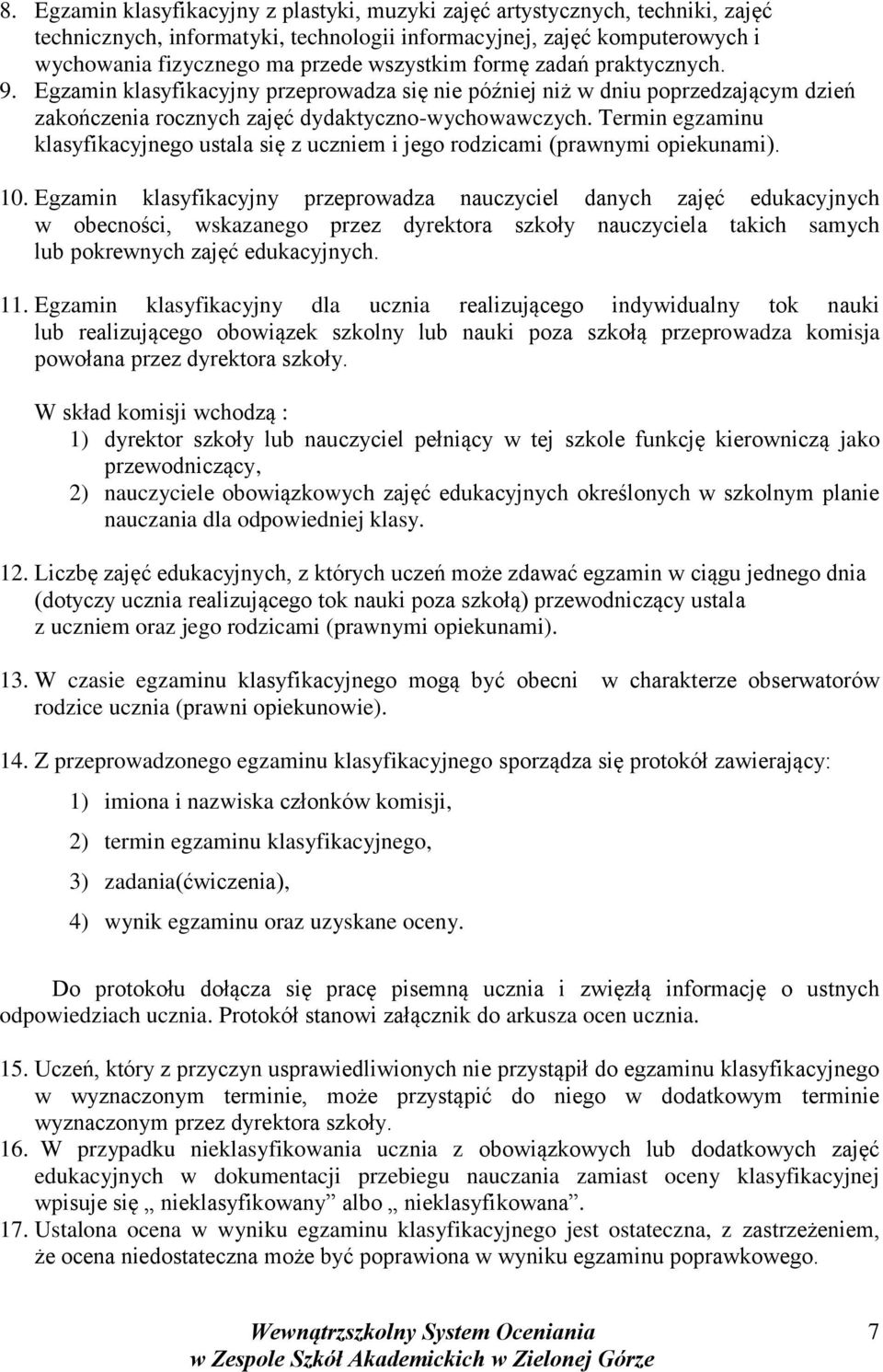 8. Egzamin klasyfikacyjny z plastyki, muzyki zajęć artystycznych, techniki, zajęć technicznych, informatyki, technologii informacyjnej, zajęć komputerowych i wychowania fizycznego ma przede wszystkim formę zadań praktycznych.
9. Egzamin klasyfikacyjny przeprowadza się nie później niż w dniu poprzedzającym dzień zakończenia rocznych zajęć dydaktyczno-wychowawczych. Termin egzaminu klasyfikacyjnego ustala się z uczniem i jego rodzicami (prawnymi opiekunami).

10. Egzamin klasyfikacyjny przeprowadza nauczyciel danych zajęć edukacyjnych w obecności, wskazanego przez dyrektora szkoły nauczyciela takich samych lub pokrewnych zajęć edukacyjnych.

11. Egzamin klasyfikacyjny dla ucznia realizującego indywidualny tok nauki lub realizującego obowiązek szkolny lub nauki poza szkołą przeprowadza komisja powołana przez dyrektora szkoły.

W skład komisji wchodzą :
1) dyrektor szkoły lub nauczyciel pełniący w tej szkole funkcję kierowniczą jako przewodniczący,
2) nauczyciele obowiązkowych zajęć edukacyjnych określonych w szkolnym planie nauczania dla odpowiedniej klasy.

12. Liczbę zajęć edukacyjnych, z których uczeń może zdawać egzamin w ciągu jednego dnia (dotyczy ucznia realizującego tok nauki poza szkołą) przewodniczący ustala z uczniem oraz jego rodzicami (prawnymi opiekunami).

13. W czasie egzaminu klasyfikacyjnego mogą być obecni w charakterze obserwatorów rodzice ucznia (prawni opiekunowie).

14. Z przeprowadzonego egzaminu klasyfikacyjnego sporządza się protokół zawierający:

1) imiona i nazwiska członków komisji,

2) termin egzaminu klasyfikacyjnego,

3) zadania(ćwiczenia),

4) wynik egzaminu oraz uzyskane oceny.

Do protokołu dołącza się pracę pisemną ucznia i zwięzłą informację o ustnych odpowiedziach ucznia. Protokół stanowi załącznik do arkusza ocen ucznia.

15. Uczeń, który z przyczyn usprawiedliwionych nie przystąpił do egzaminu klasyfikacyjnego w wyznaczonym terminie, może przystąpić do niego w dodatkowym terminie wyznaczonym przez dyrektora szkoły.
16. W przypadku nieklasyfikowania ucznia z obowiązkowych lub dodatkowych zajęć edukacyjnych w dokumentacji przebiegu nauczania zamiast oceny klasyfikacyjnej wpisuje się „ nieklasyfikowany” albo „ nieklasyfikowana”.
17. Ustalona ocena w wyniku egzaminu klasyfikacyjnego jest ostateczna, z zastrzeżeniem, że ocena niedostateczna może być poprawiona w wyniku egzaminu poprawkowego.

Wewnątrzszkolny System Oceniania
w Zespole Szkół Akademickich w Zielonej Górze
7